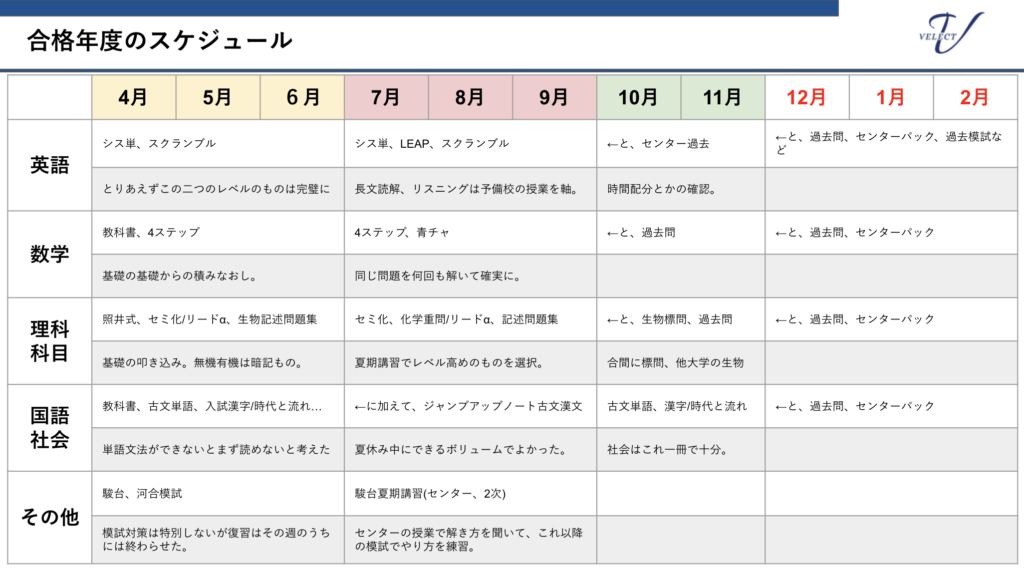 合格年度のスケジュール

VELECT

|  | 4月 | 5月 | 6月 | 7月 | 8月 | 9月 | 10月 | 11月 | 12月 | 1月 | 2月 |
|---|---|---|---|---|---|---|---|---|---|---|---|
| 英語 | シス単、スクランブル |  |  | シス単、LEAP、スクランブル |  |  | ←と、センター過去 |  | ←と、過去問、センターパック、過去模試など |  |  |
|  | とりあえずこの二つのレベルのものは完璧に |  |  | 長文読解、リスニングは予備校の授業を軸。 |  |  | 時間配分とかの確認。 |  |  |  |  |
| 数学 | 教科書、4ステップ |  |  | 4ステップ、青チャ |  |  | ←と、過去問 |  | ←と、過去問、センターパック |  |  |
|  | 基礎の基礎からの積みなおし。 |  |  | 同じ問題を何回も解いて確実に。 |  |  |  |  |  |  |  |
| 理科科目 | 照井式、セミ化/リードα、生物記述問題集 |  |  | セミ化、化学重問/リードα、記述問題集 |  |  | ←と、生物標問、過去問 |  | ←と、過去問、センターパック |  |  |
|  | 基礎の叩き込み。無機有機は暗記もの。 |  |  | 夏期講習でレベル高めのものを選択。 |  |  | 合間に標問、他大学の生物 |  |  |  |  |
| 国語社会 | 教科書、古文単語、入試漢字/時代と流れ… |  |  | ←に加えて、ジャンプアップノート古文漢文 |  |  | 古文単語、漢字/時代と流れ |  | ←と、過去問、センターパック |  |  |
|  | 単語文法ができないとまず読めないと考えた |  |  | 夏休み中にできるボリュームでよかった。 |  |  | 社会はこれ一冊で十分。 |  |  |  |  |
| その他 | 駿台、河合模試 |  |  | 駿台夏期講習(センター、2次) |  |  |  |  |  |  |  |
|  | 模試対策は特別しないが復習はその週のうちには終わらせた。 |  |  | センターの授業で解き方を聞いて、これ以降の模試でやり方を練習。 |  |  |  |  |  |  |  |